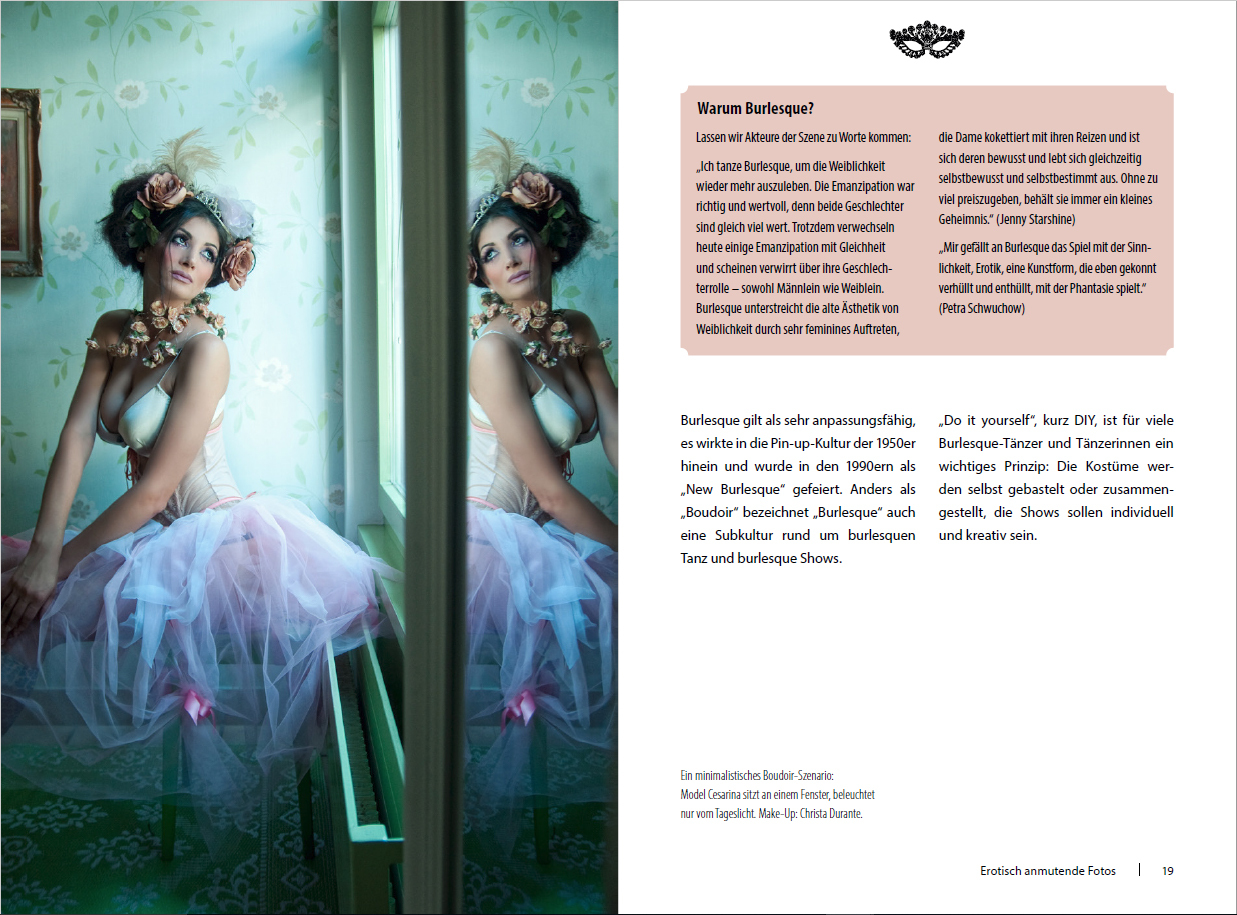 Warum Burlesque?

Lassen wir Akteure der Szene zu Worte kommen:

„Ich tanze Burlesque, um die Weiblichkeit wieder mehr auszuleben. Die Emanzipation war richtig und wertvoll, denn beide Geschlechter sind gleich viel wert. Trotzdem verwechseln heute einige Emanzipation mit Gleichheit und scheinen verwirrt über ihre Geschlechterrolle – sowohl Männlein wie Weiblein. Burlesque unterstreicht die alte Ästhetik von Weiblichkeit durch sehr feminines Auftreten, die Dame kokettiert mit ihren Reizen und ist sich deren bewusst und lebt sich gleichzeitig selbstbewusst und selbstbestimmt aus. Ohne zu viel preiszugeben, behält sie immer ein kleines Geheimnis." (Jenny Starshine)

„Mir gefällt an Burlesque das Spiel mit der Sinnlichkeit, Erotik, eine Kunstform, die eben gekonnt verhüllt und enthüllt, mit der Phantasie spielt." (Petra Schwuchow)

Burlesque gilt als sehr anpassungsfähig, es wirkte in die Pin-up-Kultur der 1950er hinein und wurde in den 1990ern als „New Burlesque" gefeiert. Anders als „Boudoir" bezeichnet „Burlesque" auch eine Subkultur rund um burlesquen Tanz und burlesque Shows.

„Do it yourself", kurz DIY, ist für viele Burlesque-Tänzer und Tänzerinnen ein wichtiges Prinzip: Die Kostüme werden selbst gebastelt oder zusammengestellt, die Shows sollen individuell und kreativ sein.

Ein minimalistisches Boudoir-Szenario:
Model Cesarina sitzt an einem Fenster, beleuchtet nur vom Tageslicht. Make-Up: Christa Durante.

Erotisch anmutende Fotos 19